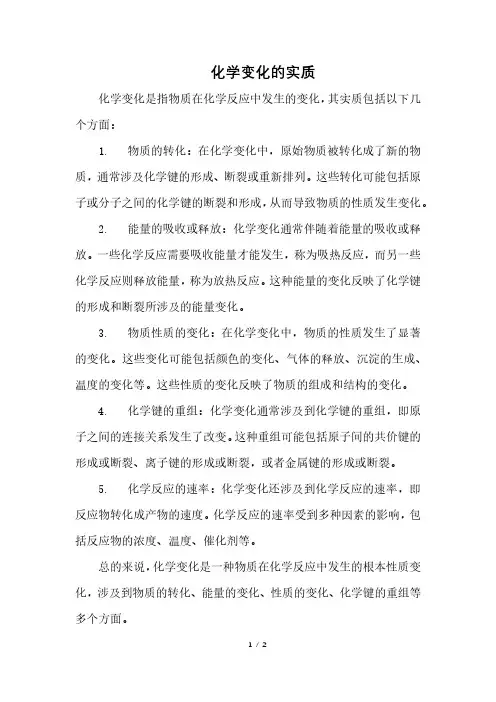 化学变化的实质

化学变化是指物质在化学反应中发生的变化，其实质包括以下几个方面：

1. 物质的转化：在化学变化中，原始物质被转化成了新的物质，通常涉及化学键的形成、断裂或重新排列。这些转化可能包括原子或分子之间的化学键的断裂和形成，从而导致物质的性质发生变化。

2. 能量的吸收或释放：化学变化通常伴随着能量的吸收或释放。一些化学反应需要吸收能量才能发生，称为吸热反应，而另一些化学反应则释放能量，称为放热反应。这种能量的变化反映了化学键的形成和断裂所涉及的能量变化。

3. 物质性质的变化：在化学变化中，物质的性质发生了显著的变化。这些变化可能包括颜色的变化、气体的释放、沉淀的生成、温度的变化等。这些性质的变化反映了物质的组成和结构的变化。

4. 化学键的重组：化学变化通常涉及到化学键的重组，即原子之间的连接关系发生了改变。这种重组可能包括原子间的共价键的形成或断裂、离子键的形成或断裂，或者金属键的形成或断裂。

5. 化学反应的速率：化学变化还涉及到化学反应的速率，即反应物转化成产物的速度。化学反应的速率受到多种因素的影响，包括反应物的浓度、温度、催化剂等。

总的来说，化学变化是一种物质在化学反应中发生的根本性质变化，涉及到物质的转化、能量的变化、性质的变化、化学键的重组等多个方面。

1 / 2